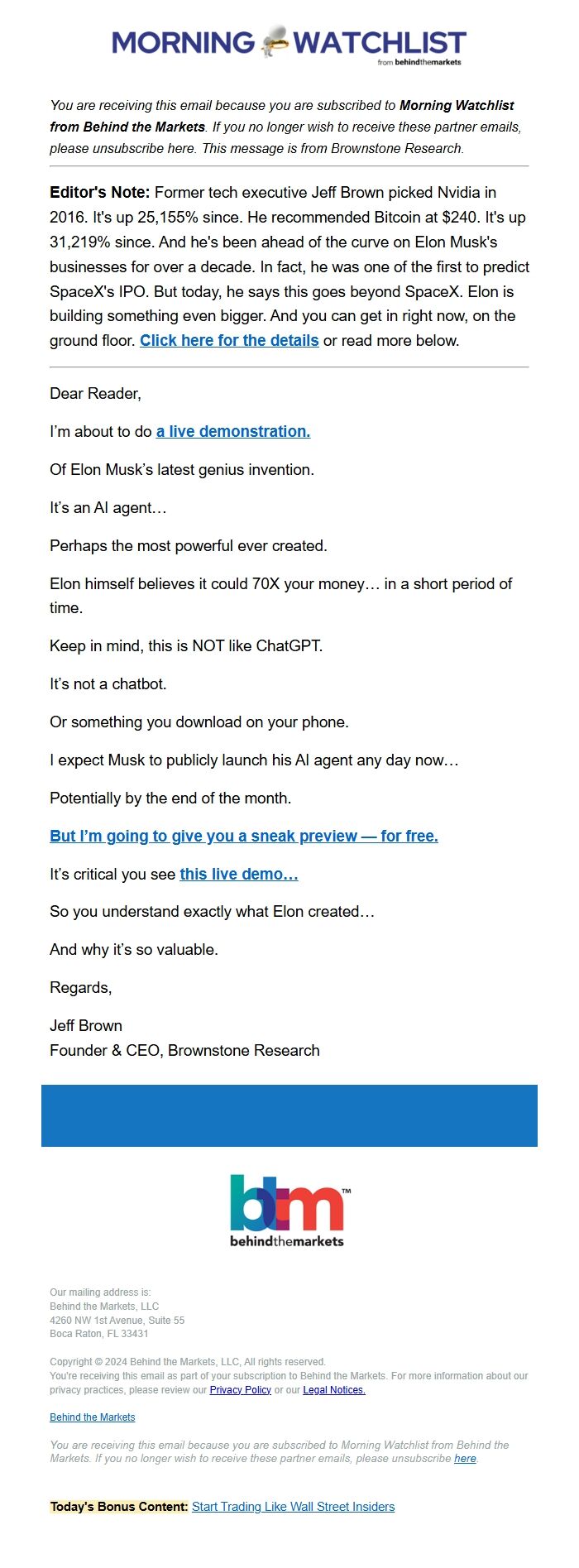 MORNING WATCHLIST
from behindthemarkets

You are receiving this email because you are subscribed to Morning Watchlist from Behind the Markets. If you no longer wish to receive these partner emails, please unsubscribe here. This message is from Brownstone Research.

Editor's Note: Former tech executive Jeff Brown picked Nvidia in 2016. It's up 25,155% since. He recommended Bitcoin at $240. It's up 31,219% since. And he's been ahead of the curve on Elon Musk's businesses for over a decade. In fact, he was one of the first to predict SpaceX's IPO. But today, he says this goes beyond SpaceX. Elon is building something even bigger. And you can get in right now, on the ground floor. Click here for the details or read more below.

Dear Reader,

I'm about to do a live demonstration.

Of Elon Musk's latest genius invention.

It's an AI agent…

Perhaps the most powerful ever created.

Elon himself believes it could 70X your money… in a short period of time.

Keep in mind, this is NOT like ChatGPT.

It's not a chatbot.

Or something you download on your phone.

I expect Musk to publicly launch his AI agent any day now…

Potentially by the end of the month.

But I'm going to give you a sneak preview — for free.

It's critical you see this live demo…

So you understand exactly what Elon created…

And why it's so valuable.

Regards,

Jeff Brown
Founder & CEO, Brownstone Research

btm™
behindthemarkets

Our mailing address is:
Behind the Markets, LLC
4260 NW 1st Avenue, Suite 55
Boca Raton, FL 33431

Copyright © 2024 Behind the Markets, LLC, All rights reserved.
You're receiving this email as part of your subscription to Behind the Markets. For more information about our privacy practices, please review our Privacy Policy or our Legal Notices.

Behind the Markets

You are receiving this email because you are subscribed to Morning Watchlist from Behind the Markets. If you no longer wish to receive these partner emails, please unsubscribe here.

Today's Bonus Content: Start Trading Like Wall Street Insiders